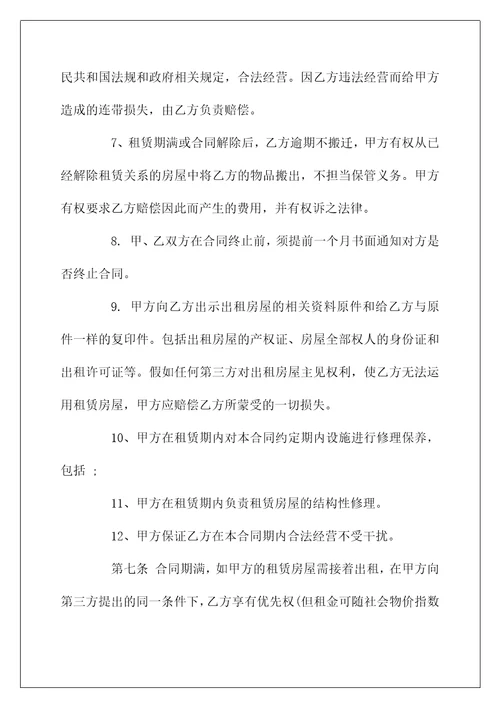 民共和国法规和政府相关规定，合法经营。因乙方违法经营而给甲方造成的连带损失，由乙方负责赔偿。

7、租赁期满或合同解除后，乙方逾期不搬迁，甲方有权从已经解除租赁关系的房屋中将乙方的物品搬出，不担当保管义务。甲方有权要求乙方赔偿因此而产生的费用，并有权诉之法律。

8. 甲、乙双方在合同终止前，须提前一个月书面通知对方是否终止合同。

9. 甲方向乙方出示出租房屋的相关资料原件和给乙方与原件一样的复印件。包括出租房屋的产权证、房屋全部权人的身份证和出租许可证等。假如任何第三方对出租房屋主见权利，使乙方无法运用租赁房屋，甲方应赔偿乙方所蒙受的一切损失。

10、甲方在租赁期内对本合同约定期内设施进行修理保养，包括 ：

11、甲方在租赁期内负责租赁房屋的结构性修理。

12、甲方保证乙方在本合同期内合法经营不受干扰。

第七条 合同期满，如甲方的租赁房屋需接着出租，在甲方向第三方提出的同一条件下，乙方享有优先权(但租金可随社会物价指数